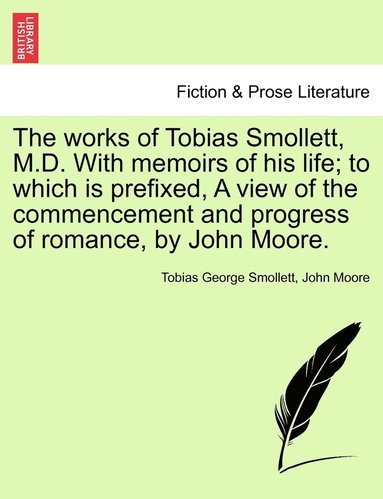 BRITISH LIBRARY

Fiction & Prose Literature

The works of Tobias Smollett, M.D. With memoirs of his life; to which is prefixed, A view of the commencement and progress of romance, by John Moore.

Tobias George Smollett, John Moore